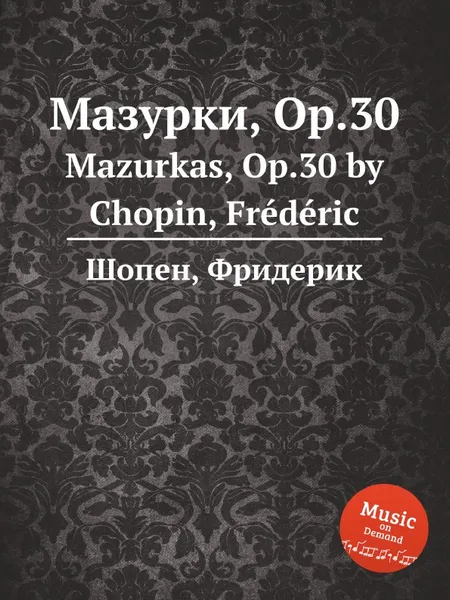 Мазурки, Op.30
Mazurkas, Op.30 by Chopin, Frédéric

Шопен, Фридерик

Music
on
Demand